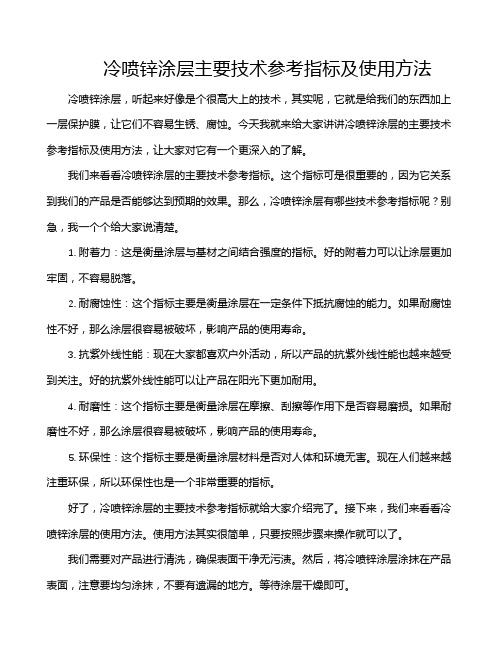 冷喷锌涂层主要技术参考指标及使用方法

冷喷锌涂层，听起来好像是个很高大上的技术，其实呢，它就是给我们的东西加上一层保护膜，让它们不容易生锈、腐蚀。今天我就来给大家讲讲冷喷锌涂层的主要技术参考指标及使用方法，让大家对它有一个更深入的了解。

我们来看看冷喷锌涂层的主要技术参考指标。这个指标可是很重要的，因为它关系到我们的产品是否能够达到预期的效果。那么，冷喷锌涂层有哪些技术参考指标呢？别急，我一个个给大家说清楚。

1. 附着力：这是衡量涂层与基材之间结合强度的指标。好的附着力可以让涂层更加牢固，不容易脱落。

2. 耐腐蚀性：这个指标主要是衡量涂层在一定条件下抵抗腐蚀的能力。如果耐腐蚀性不好，那么涂层很容易被破坏，影响产品的使用寿命。

3. 抗紫外线性能：现在大家都喜欢户外活动，所以产品的抗紫外线性能也越来越受到关注。好的抗紫外线性能可以让产品在阳光下更加耐用。

4. 耐磨性：这个指标主要是衡量涂层在摩擦、刮擦等作用下是否容易磨损。如果耐磨性不好，那么涂层很容易被破坏，影响产品的使用寿命。

5. 环保性：这个指标主要是衡量涂层材料是否对人体和环境无害。现在人们越来越注重环保，所以环保性也是一个非常重要的指标。

好了，冷喷锌涂层的主要技术参考指标就给大家介绍完了。接下来，我们来看看冷喷锌涂层的使用方法。使用方法其实很简单，只要按照步骤来操作就可以了。

我们需要对产品进行清洗，确保表面干净无污渍。然后，将冷喷锌涂层涂抹在产品表面，注意要均匀涂抹，不要有遗漏的地方。等待涂层干燥即可。